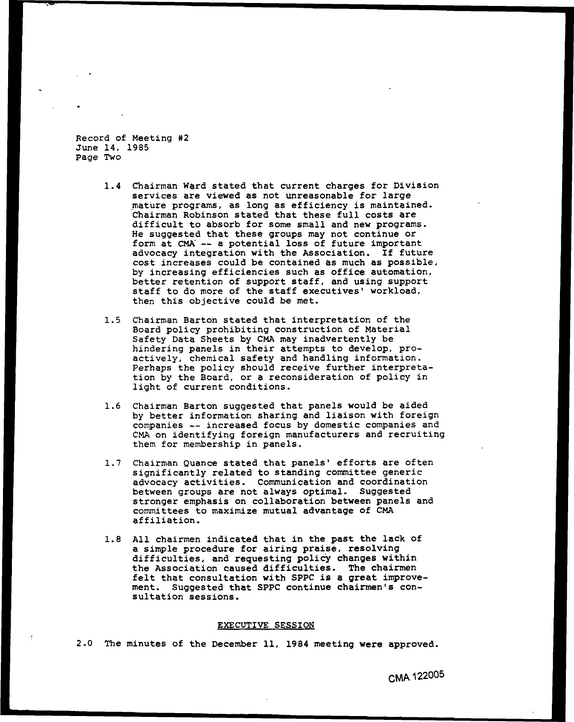 Record of Meeting #2
June 14, 1985
Page Two

1.4 Chairman Ward stated that current charges for Division services are viewed as not unreasonable for large mature programs, as long as efficiency is maintained. Chairman Robinson stated that these full costs are difficult to absorb for some small and new programs. He suggested that these groups may not continue or form at CMA -- a potential loss of future important advocacy integration with the Association. If future cost increases could be contained as much as possible, by increasing efficiencies such as office automation, better retention of support staff, and using support staff to do more of the staff executives' workload, then this objective could be met.

1.5 Chairman Barton stated that interpretation of the Board policy prohibiting construction of Material Safety Data Sheets by CMA may inadvertently be hindering panels in their attempts to develop, proactively, chemical safety and handling information. Perhaps the policy should receive further interpretation by the Board, or a reconsideration of policy in light of current conditions.

1.6 Chairman Barton suggested that panels would be aided by better information sharing and liaison with foreign companies -- increased focus by domestic companies and CMA on identifying foreign manufacturers and recruiting them for membership in panels.

1.7 Chairman Quance stated that panels' efforts are often significantly related to standing committee generic advocacy activities. Communication and coordination between groups are not always optimal. Suggested stronger emphasis on collaboration between panels and committees to maximize mutual advantage of CMA affiliation.

1.8 All chairmen indicated that in the past the lack of a simple procedure for airing praise, resolving difficulties, and requesting policy changes within the Association caused difficulties. The chairmen felt that consultation with SPPC is a great improvement. Suggested that SPPC continue chairmen's consultation sessions.

EXECUTIVE SESSION

2.0 The minutes of the December 11, 1984 meeting were approved.

CMA 122005